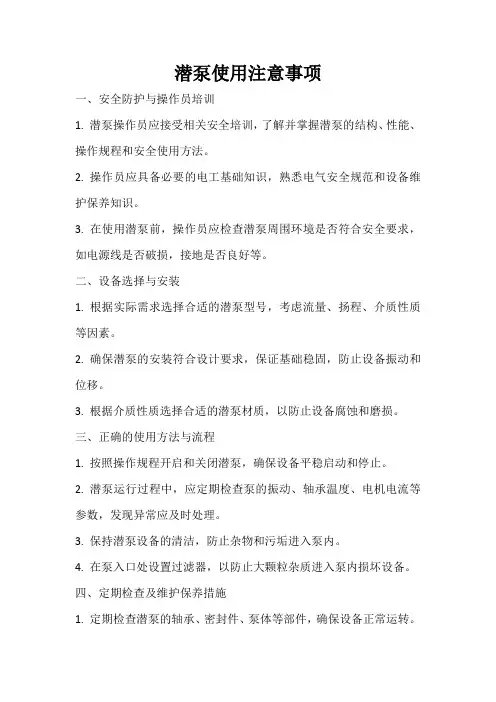 潜泵使用注意事项

一、安全防护与操作员培训

1. 潜泵操作员应接受相关安全培训，了解并掌握潜泵的结构、性能、操作规程和安全使用方法。

2. 操作员应具备必要的电工基础知识，熟悉电气安全规范和设备维护保养知识。

3. 在使用潜泵前，操作员应检查潜泵周围环境是否符合安全要求，如电源线是否破损，接地是否良好等。

二、设备选择与安装

1. 根据实际需求选择合适的潜泵型号，考虑流量、扬程、介质性质等因素。

2. 确保潜泵的安装符合设计要求，保证基础稳固，防止设备振动和位移。

3. 根据介质性质选择合适的潜泵材质，以防止设备腐蚀和磨损。

三、正确的使用方法与流程

1. 按照操作规程开启和关闭潜泵，确保设备平稳启动和停止。

2. 潜泵运行过程中，应定期检查泵的振动、轴承温度、电机电流等参数，发现异常应及时处理。

3. 保持潜泵设备的清洁，防止杂物和污垢进入泵内。

4. 在泵入口处设置过滤器，以防止大颗粒杂质进入泵内损坏设备。

四、定期检查及维护保养措施

1. 定期检查潜泵的轴承、密封件、泵体等部件，确保设备正常运转。